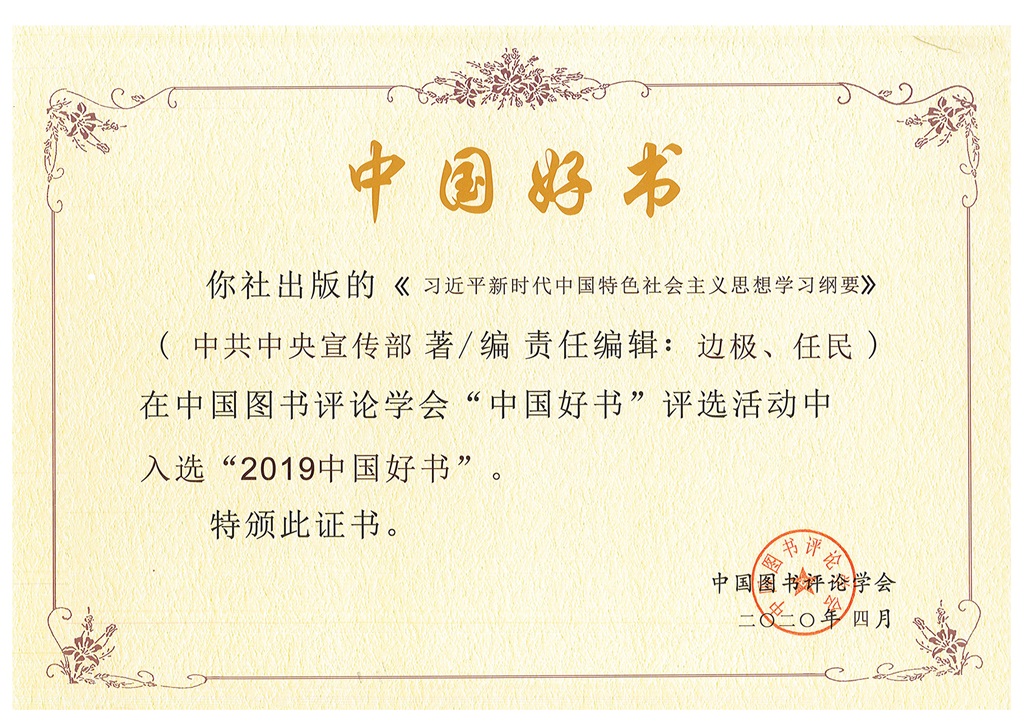 中国好书

你社出版的《习近平新时代中国特色社会主义思想学习纲要》（中共中央宣传部 著/编 责任编辑：边极、任民）在中国图书评论学会“中国好书”评选活动中入选“2019中国好书”。

特颁此证书。

中国图书评论学会
二〇二〇年 四月